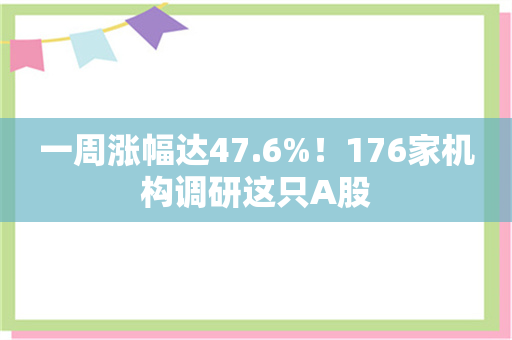 一周涨幅达47.6%！176家机构调研这只A股